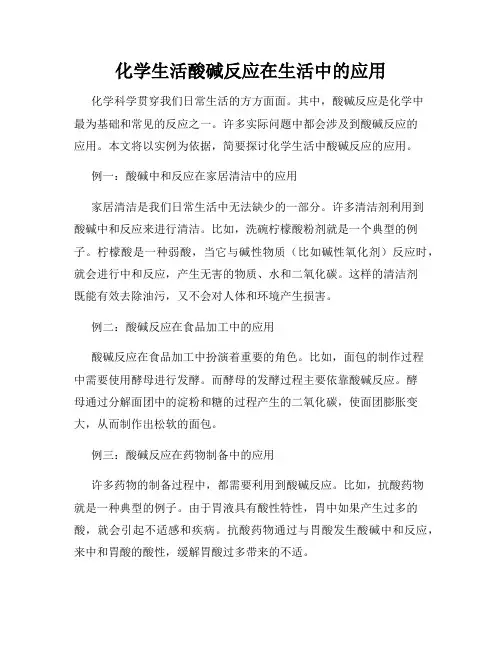 化学生活酸碱反应在生活中的应用

化学科学贯穿我们日常生活的方方面面。其中，酸碱反应是化学中最为基础和常见的反应之一。许多实际问题中都会涉及到酸碱反应的应用。本文将以实例为依据，简要探讨化学生活中酸碱反应的应用。

例一：酸碱中和反应在家居清洁中的应用

家居清洁是我们日常生活中无法缺少的一部分。许多清洁剂利用到酸碱中和反应来进行清洁。比如，洗碗柠檬酸粉剂就是一个典型的例子。柠檬酸是一种弱酸，当它与碱性物质（比如碱性氧化剂）反应时，就会进行中和反应，产生无害的物质、水和二氧化碳。这样的清洁剂既能有效去除油污，又不会对人体和环境产生损害。

例二：酸碱反应在食品加工中的应用

酸碱反应在食品加工中扮演着重要的角色。比如，面包的制作过程中需要使用酵母进行发酵。而酵母的发酵过程主要依靠酸碱反应。酵母通过分解面团中的淀粉和糖的过程产生的二氧化碳，使面团膨胀变大，从而制作出松软的面包。

例三：酸碱反应在药物制备中的应用

许多药物的制备过程中，都需要利用到酸碱反应。比如，抗酸药物就是一种典型的例子。由于胃液具有酸性特性，胃中如果产生过多的酸，就会引起不适感和疾病。抗酸药物通过与胃酸发生酸碱中和反应，来中和胃酸的酸性，缓解胃酸过多带来的不适。